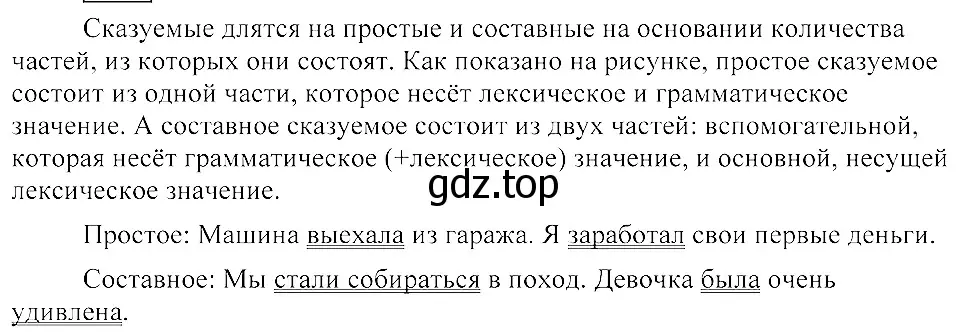 Сказуемые длятся на простые и составные на основании количества частей, из которых они состоят. Как показано на рисунке, простое сказуемое состоит из одной части, которое несёт лексическое и грамматическое значение. А составное сказуемое состоит из двух частей: вспомогательной, которая несёт грамматическое (+лексическое) значение, и основной, несущей лексическое значение.

gdz.top

Простое: Машина выехала из гаража. Я заработал свои первые деньги.

Составное: Мы стали собираться в поход. Девочка была очень удивлена.